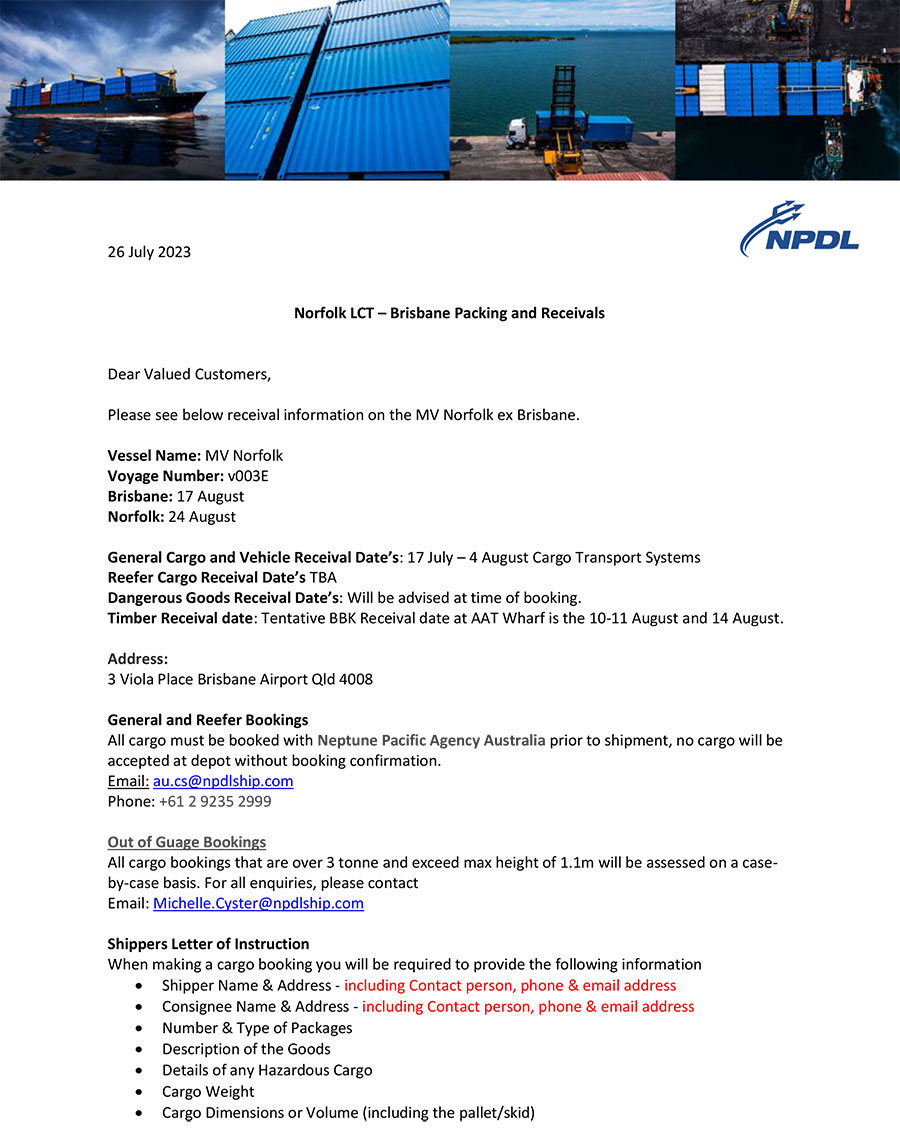 NPDL

26 July 2023

Norfolk LCT – Brisbane Packing and Receivals

Dear Valued Customers,

Please see below receival information on the MV Norfolk ex Brisbane.

Vessel Name: MV Norfolk
Voyage Number: v003E
Brisbane: 17 August
Norfolk: 24 August

General Cargo and Vehicle Receival Date's: 17 July – 4 August Cargo Transport Systems
Reefer Cargo Receival Date's TBA
Dangerous Goods Receival Date's: Will be advised at time of booking.
Timber Receival date: Tentative BBK Receival date at AAT Wharf is the 10-11 August and 14 August.

Address:
3 Viola Place Brisbane Airport Qld 4008

General and Reefer Bookings
All cargo must be booked with Neptune Pacific Agency Australia prior to shipment, no cargo will be accepted at depot without booking confirmation.
Email: au.cs@npdlship.com
Phone: +61 2 9235 2999

Out of Guage Bookings
All cargo bookings that are over 3 tonne and exceed max height of 1.1m will be assessed on a case-by-case basis. For all enquiries, please contact
Email: Michelle.Cyster@npdlship.com

Shippers Letter of Instruction
When making a cargo booking you will be required to provide the following information
• Shipper Name & Address - including Contact person, phone & email address
• Consignee Name & Address - including Contact person, phone & email address
• Number & Type of Packages
• Description of the Goods
• Details of any Hazardous Cargo
• Cargo Weight
• Cargo Dimensions or Volume (including the pallet/skid)